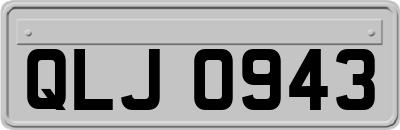 QLJ 0943